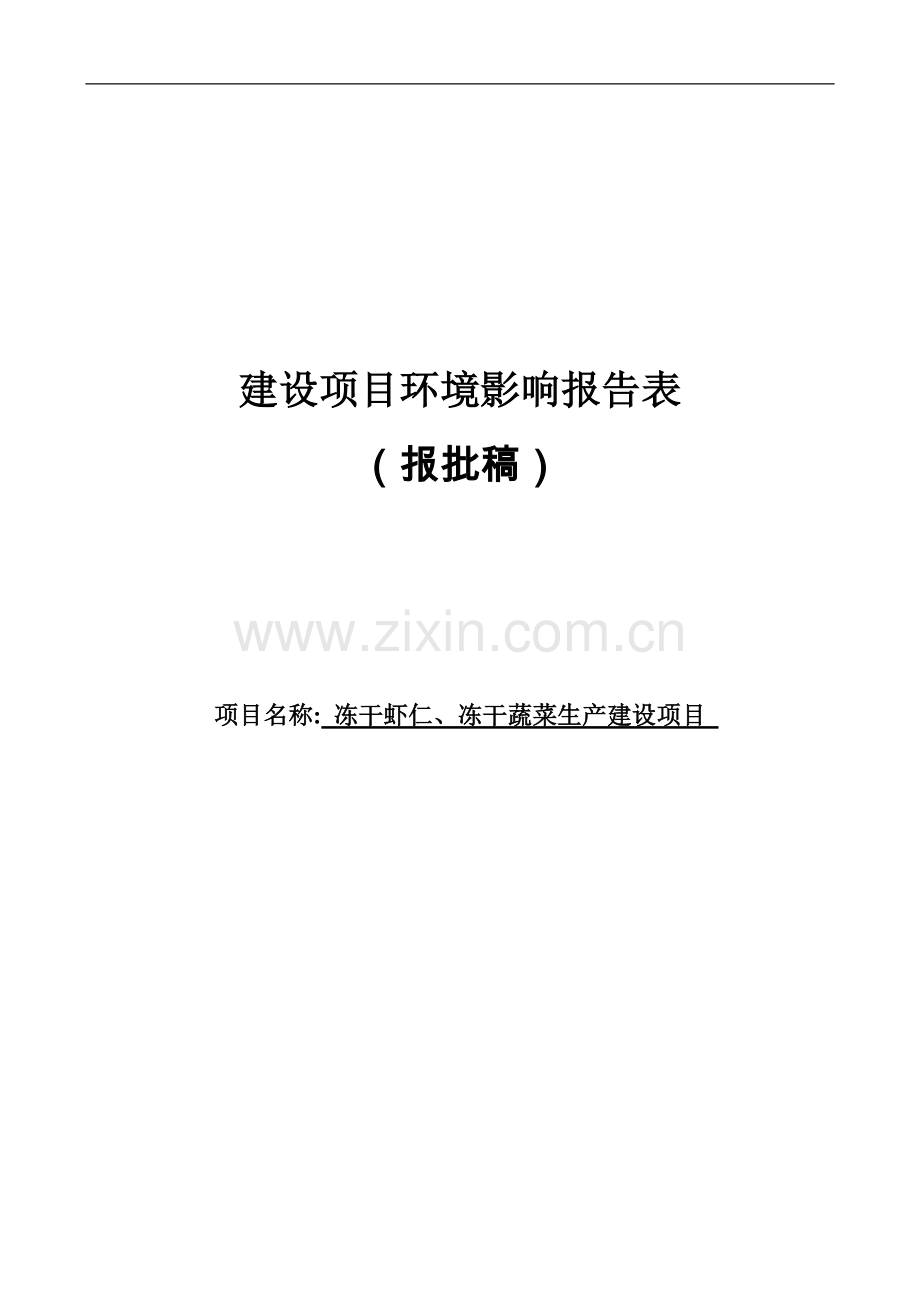 建设项目环境影响报告表

（报批稿）

www.zixin.com.cn

项目名称: 冻干虾仁、冻干蔬菜生产建设项目